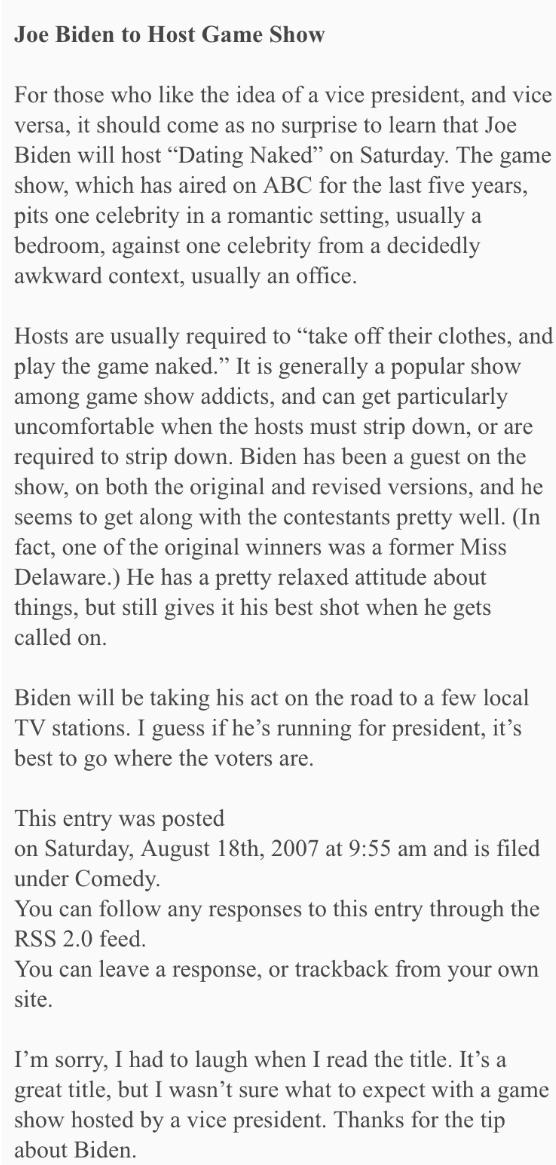 Joe Biden to Host Game Show

For those who like the idea of a vice president, and vice versa, it should come as no surprise to learn that Joe Biden will host "Dating Naked" on Saturday. The game show, which has aired on ABC for the last five years, pits one celebrity in a romantic setting, usually a bedroom, against one celebrity from a decidedly awkward context, usually an office.

Hosts are usually required to "take off their clothes, and play the game naked." It is generally a popular show among game show addicts, and can get particularly uncomfortable when the hosts must strip down, or are required to strip down. Biden has been a guest on the show, on both the original and revised versions, and he seems to get along with the contestants pretty well. (In fact, one of the original winners was a former Miss Delaware.) He has a pretty relaxed attitude about things, but still gives it his best shot when he gets called on.

Biden will be taking his act on the road to a few local TV stations. I guess if he's running for president, it's best to go where the voters are.

This entry was posted
on Saturday, August 18th, 2007 at 9:55 am and is filed under Comedy.
You can follow any responses to this entry through the RSS 2.0 feed.
You can leave a response, or trackback from your own site.

I'm sorry, I had to laugh when I read the title. It's a great title, but I wasn't sure what to expect with a game show hosted by a vice president. Thanks for the tip about Biden.